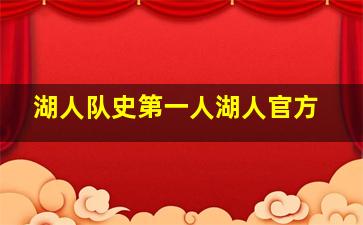 湖人队史第一人湖人官方